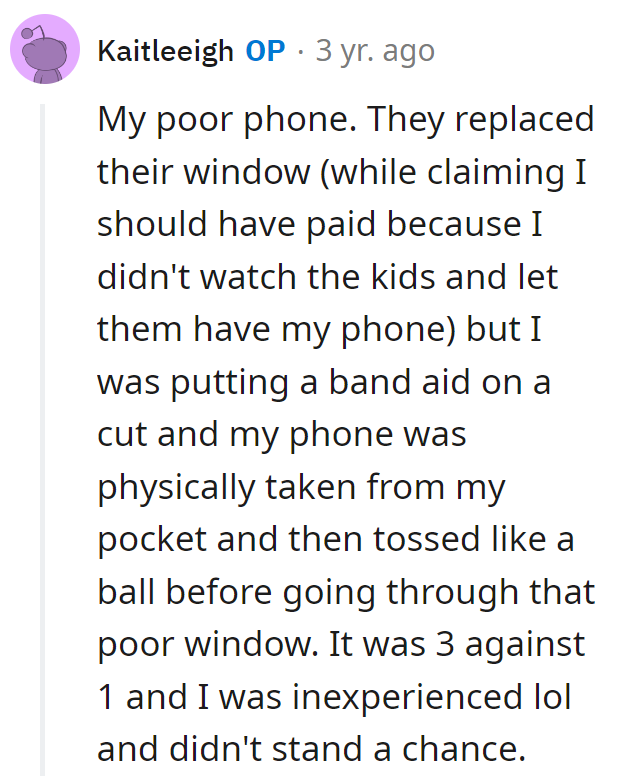 Kaitleeigh OP · 3 yr. ago

My poor phone. They replaced their window (while claiming I should have paid because I didn't watch the kids and let them have my phone) but I was putting a band aid on a cut and my phone was physically taken from my pocket and then tossed like a ball before going through that poor window. It was 3 against 1 and I was inexperienced lol and didn't stand a chance.